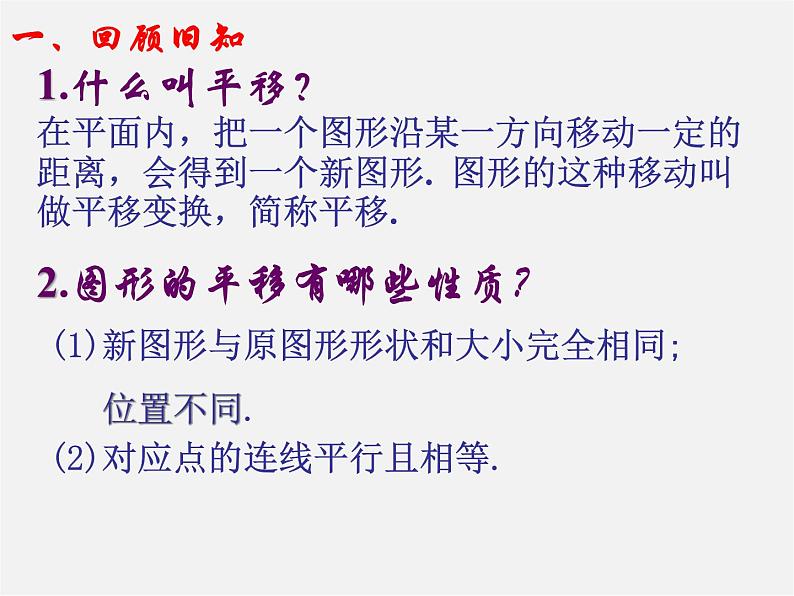 一、回顾旧知

1.什么叫平移？

在平面内，把一个图形沿某一方向移动一定的距离，会得到一个新图形. 图形的这种移动叫做平移变换，简称平移.

2.图形的平移有哪些性质？

(1)新图形与原图形形状和大小完全相同；

位置不同.

(2)对应点的连线平行且相等.